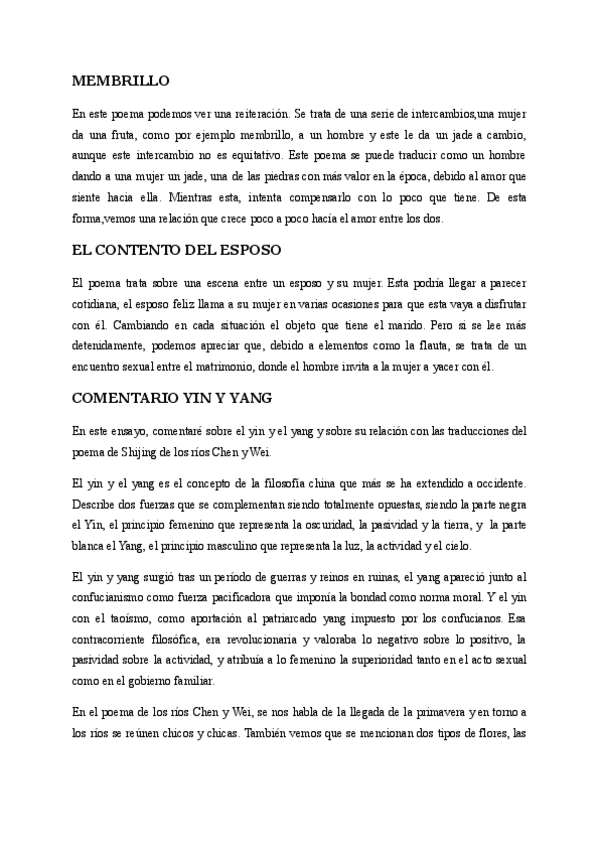 MEMBRILLO

En este poema podemos ver una reiteración. Se trata de una serie de intercambios,una mujer da una fruta, como por ejemplo membrillo, a un hombre y este le da un jade a cambio, aunque este intercambio no es equitativo. Este poema se puede traducir como un hombre dando a una mujer un jade, una de las piedras con más valor en la época, debido al amor que siente hacia ella. Mientras esta, intenta compensarlo con lo poco que tiene. De esta forma,vemos una relación que crece poco a poco hacía el amor entre los dos.

EL CONTENTO DEL ESPOSO

El poema trata sobre una escena entre un esposo y su mujer. Esta podría llegar a parecer cotidiana, el esposo feliz llama a su mujer en varias ocasiones para que esta vaya a disfrutar con él. Cambiando en cada situación el objeto que tiene el marido. Pero si se lee más detenidamente, podemos apreciar que, debido a elementos como la flauta, se trata de un encuentro sexual entre el matrimonio, donde el hombre invita a la mujer a yacer con él.

COMENTARIO YIN Y YANG

En este ensayo, comentaré sobre el yin y el yang y sobre su relación con las traducciones del poema de Shijing de los ríos Chen y Wei.

El yin y el yang es el concepto de la filosofía china que más se ha extendido a occidente. Describe dos fuerzas que se complementan siendo totalmente opuestas, siendo la parte negra el Yin, el principio femenino que representa la oscuridad, la pasividad y la tierra, y la parte blanca el Yang, el principio masculino que representa la luz, la actividad y el cielo.

El yin y yang surgió tras un período de guerras y reinos en ruinas, el yang apareció junto al confucianismo como fuerza pacificadora que imponía la bondad como norma moral. Y el yin con el taoísmo, como aportación al patriarcado yang impuesto por los confucianos. Esa contracorriente filosófica, era revolucionaria y valoraba lo negativo sobre lo positivo, la pasividad sobre la actividad, y atribuía a lo femenino la superioridad tanto en el acto sexual como en el gobierno familiar.

En el poema de los ríos Chen y Wei, se nos habla de la llegada de la primavera y en torno a los ríos se reúnen chicos y chicas. También vemos que se mencionan dos tipos de flores, las